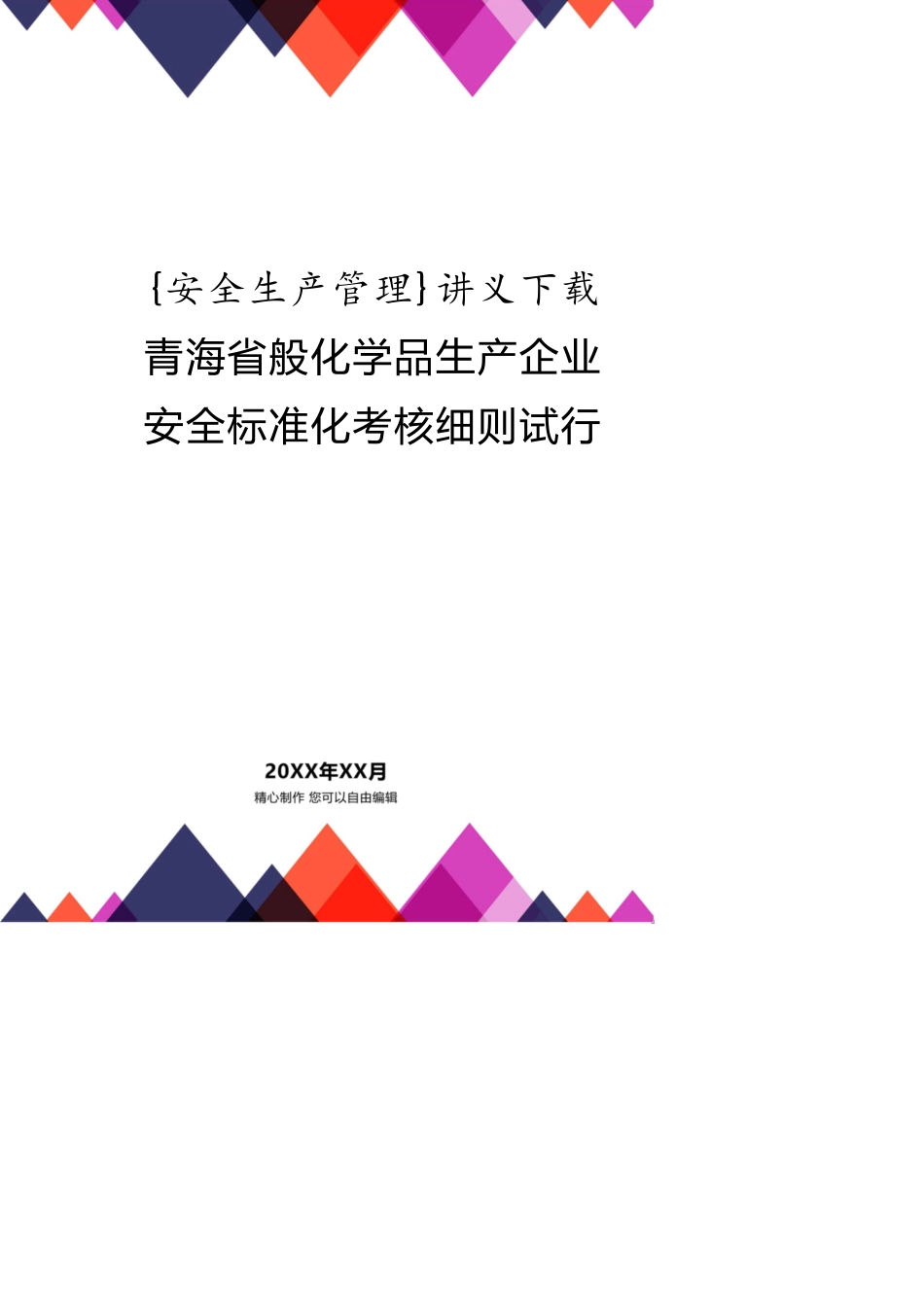 {安全生产管理}讲义下载

青海省般化学品生产企业安全标准化考核细则试行

20XX年XX月

精心制作 您可以自由编辑